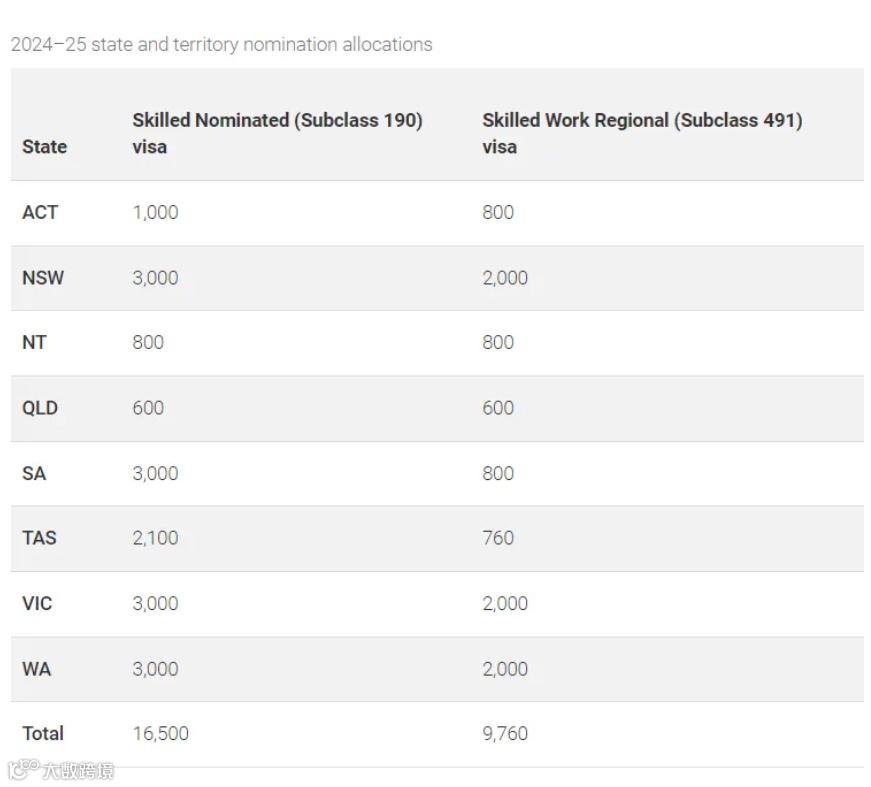 2024–25 state and territory nomination allocations

| State | Skilled Nominated (Subclass 190) visa | Skilled Work Regional (Subclass 491) visa |
|---|---|---|
| ACT | 1,000 | 800 |
| NSW | 3,000 | 2,000 |
| NT | 800 | 800 |
| QLD | 600 | 600 |
| SA | 3,000 | 800 |
| TAS | 2,100 | 760 |
| VIC | 3,000 | 2,000 |
| WA | 3,000 | 2,000 |
| Total | 16,500 | 9,760 |

大数跨境